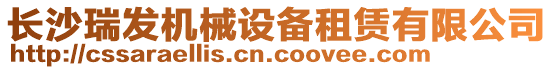 长沙瑞发机械设备租赁有限公司
http://cssaraellis.cn.coovee.com